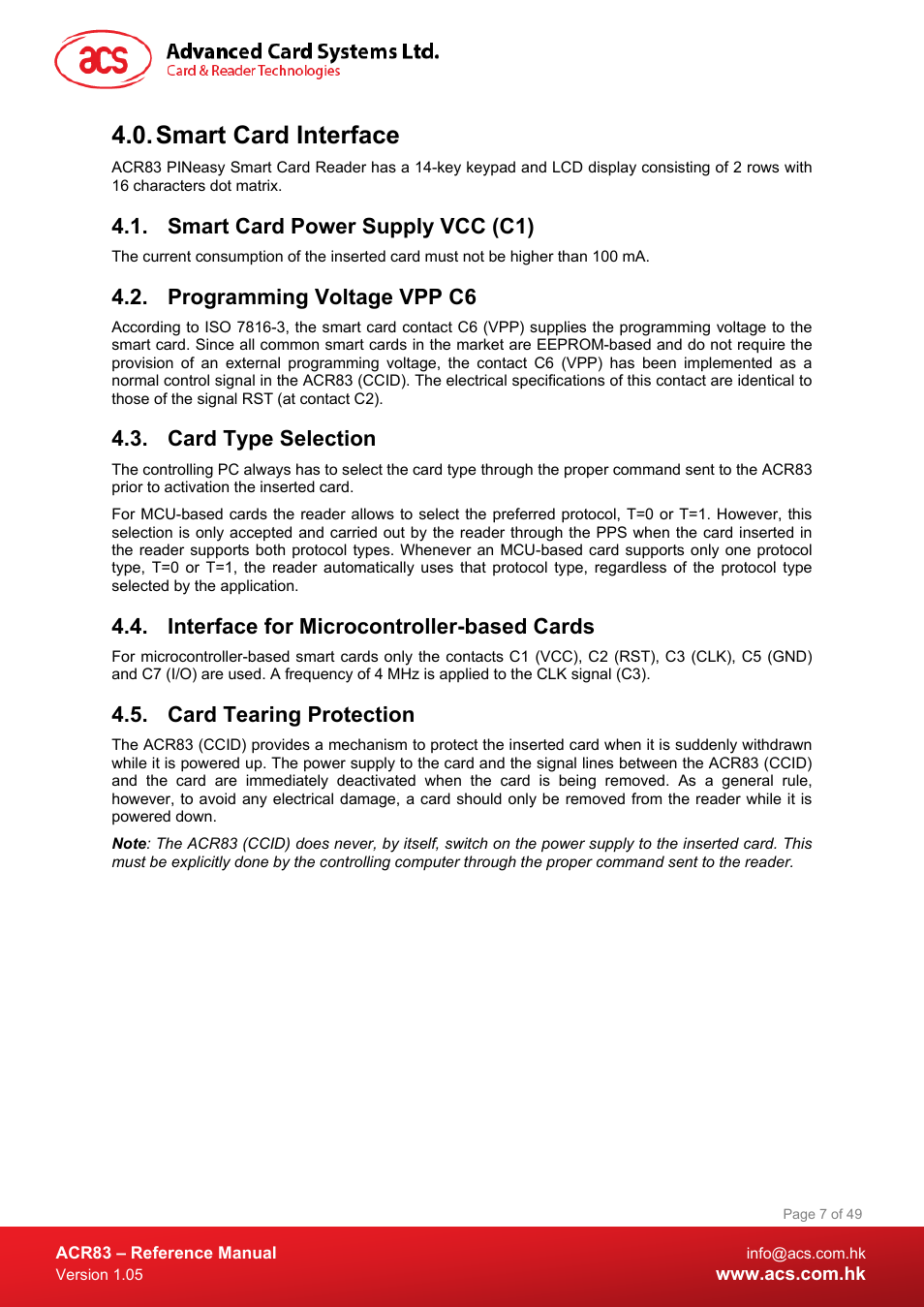 acs
Advanced Card Systems Ltd.
Card & Reader Technologies

4.0. Smart Card Interface

ACR83 PINeasy Smart Card Reader has a 14-key keypad and LCD display consisting of 2 rows with 16 characters dot matrix.

4.1. Smart Card Power Supply VCC (C1)

The current consumption of the inserted card must not be higher than 100 mA.

4.2. Programming Voltage VPP C6

According to ISO 7816-3, the smart card contact C6 (VPP) supplies the programming voltage to the smart card. Since all common smart cards in the market are EEPROM-based and do not require the provision of an external programming voltage, the contact C6 (VPP) has been implemented as a normal control signal in the ACR83 (CCID). The electrical specifications of this contact are identical to those of the signal RST (at contact C2).

4.3. Card Type Selection

The controlling PC always has to select the card type through the proper command sent to the ACR83 prior to activation the inserted card.

For MCU-based cards the reader allows to select the preferred protocol, T=0 or T=1. However, this selection is only accepted and carried out by the reader through the PPS when the card inserted in the reader supports both protocol types. Whenever an MCU-based card supports only one protocol type, T=0 or T=1, the reader automatically uses that protocol type, regardless of the protocol type selected by the application.

4.4. Interface for Microcontroller-based Cards

For microcontroller-based smart cards only the contacts C1 (VCC), C2 (RST), C3 (CLK), C5 (GND) and C7 (I/O) are used. A frequency of 4 MHz is applied to the CLK signal (C3).

4.5. Card Tearing Protection

The ACR83 (CCID) provides a mechanism to protect the inserted card when it is suddenly withdrawn while it is powered up. The power supply to the card and the signal lines between the ACR83 (CCID) and the card are immediately deactivated when the card is being removed. As a general rule, however, to avoid any electrical damage, a card should only be removed from the reader while it is powered down.

Note: The ACR83 (CCID) does never, by itself, switch on the power supply to the inserted card. This must be explicitly done by the controlling computer through the proper command sent to the reader.

Page 7 of 49

ACR83 – Reference Manual
Version 1.05

info@acs.com.hk
www.acs.com.hk